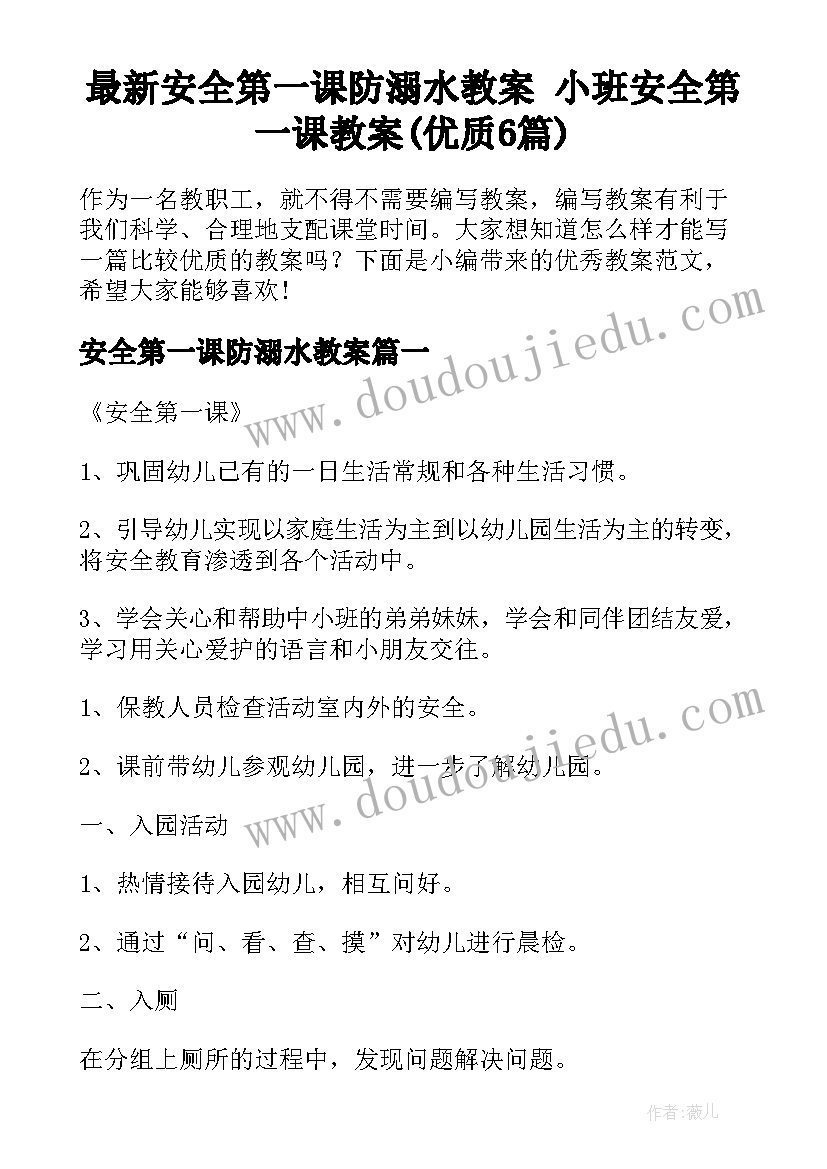 最新安全第一课防溺水教案 小班安全第一课教案(优质6篇)

作为一名教职工，就不得不需要编写教案，编写教案有利于我们科学、合理地支配课堂时间。大家想知道怎么样才能写一篇比较优质的教案吗？下面是小编带来的优秀教案范文，希望大家能够喜欢！

安全第一课防溺水教案篇一

《安全第一课》

1、巩固幼儿已有的一日生活常规和各种生活习惯。

2、引导幼儿实现以家庭生活为主到以幼儿园生活为主的转变，将安全教育渗透到各个活动中。

3、学会关心和帮助中小班的弟弟妹妹，学会和同伴团结友爱，学习用关心爱护的语言和小朋友交往。

1、保教人员检查活动室内外的安全。

2、课前带幼儿参观幼儿园，进一步了解幼儿园。

一、入园活动

1、热情接待入园幼儿，相互问好。

2、通过“问、看、查、摸”对幼儿进行晨检。

二、入厕

在分组上厕所的过程中，发现问题解决问题。

www.doudoujiedu.com

www.doudoujiedu.com

作者：薇儿